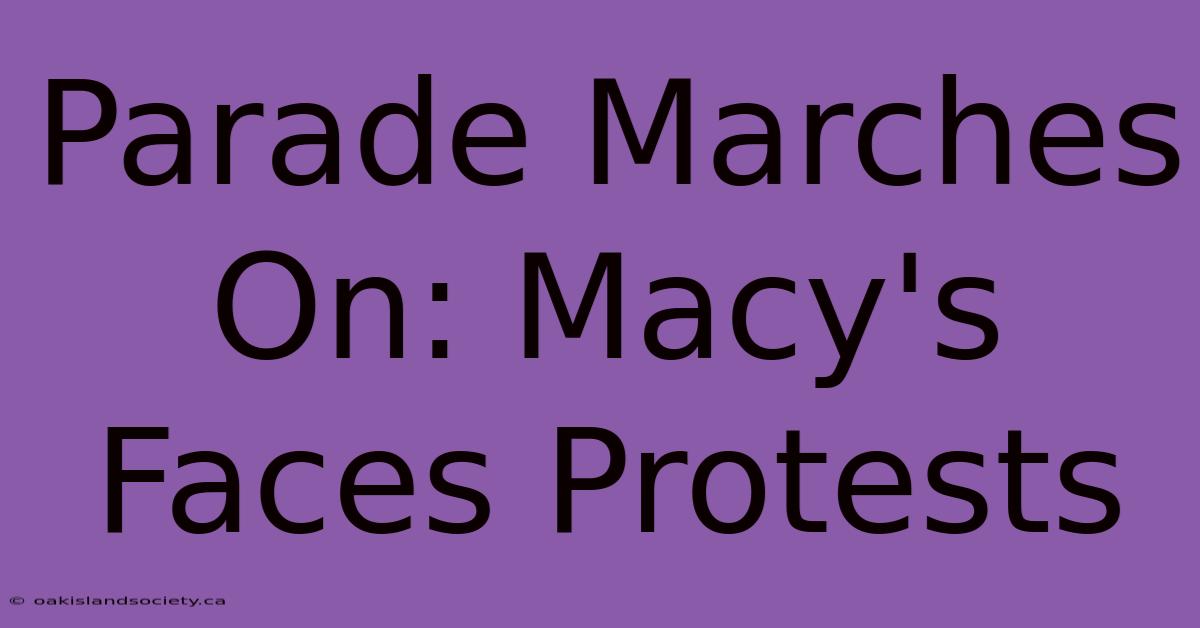 Parade Marches On: Macy's Faces Protests

© oakislandsociety.ca